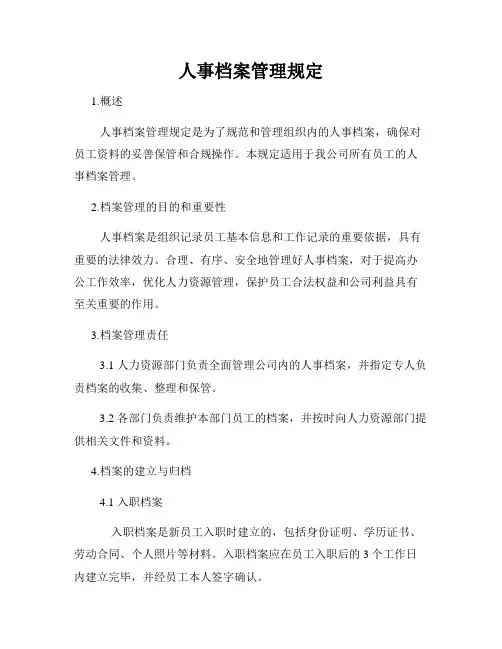 人事档案管理规定

1.概述

人事档案管理规定是为了规范和管理组织内的人事档案，确保对员工资料的妥善保管和合规操作。本规定适用于我公司所有员工的人事档案管理。

2.档案管理的目的和重要性

人事档案是组织记录员工基本信息和工作记录的重要依据，具有重要的法律效力。合理、有序、安全地管理好人事档案，对于提高办公工作效率，优化人力资源管理，保护员工合法权益和公司利益具有至关重要的作用。

3.档案管理责任

3.1 人力资源部门负责全面管理公司内的人事档案，并指定专人负责档案的收集、整理和保管。

3.2 各部门负责维护本部门员工的档案，并按时向人力资源部门提供相关文件和资料。

4.档案的建立与归档

4.1 入职档案

入职档案是新员工入职时建立的，包括身份证明、学历证书、劳动合同、个人照片等材料。入职档案应在员工入职后的 3 个工作日内建立完毕，并经员工本人签字确认。